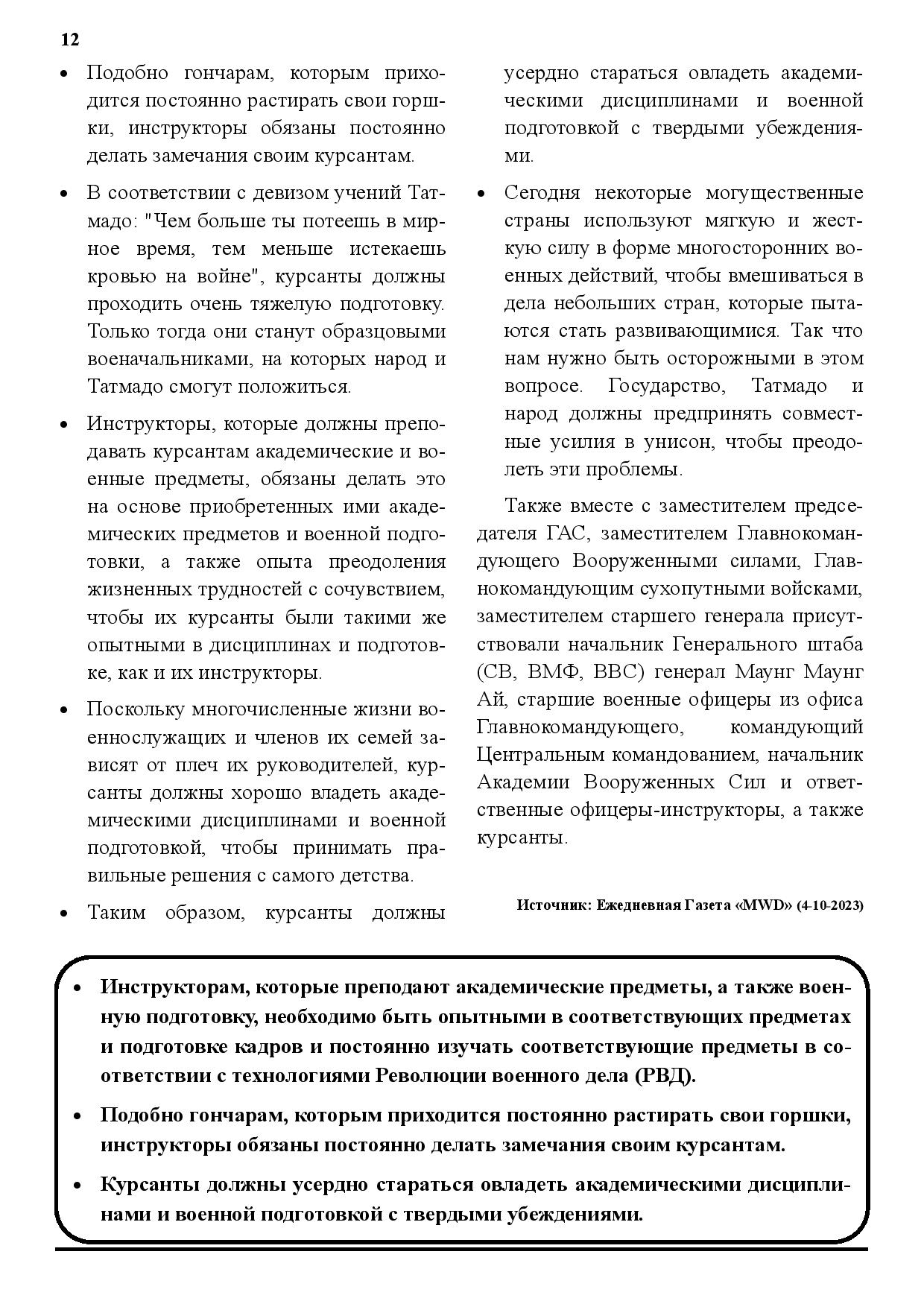 12

• Подобно гончарам, которым приходится постоянно растирать свои горшки, инструкторы обязаны постоянно делать замечания своим курсантам.

• В соответствии с девизом учений Татмадо: "Чем больше ты потеешь в мирное время, тем меньше истекаешь кровью на войне", курсанты должны проходить очень тяжелую подготовку. Только тогда они станут образцовыми военачальниками, на которых народ и Татмадо смогут положиться.

• Инструкторы, которые должны преподавать курсантам академические и военные предметы, обязаны делать это на основе приобретенных ими академических предметов и военной подготовки, а также опыта преодоления жизненных трудностей с сочувствием, чтобы их курсанты были такими же опытными в дисциплинах и подготовке, как и их инструкторы.

• Поскольку многочисленные жизни военнослужащих и членов их семей зависят от плеч их руководителей, курсанты должны хорошо владеть академическими дисциплинами и военной подготовкой, чтобы принимать правильные решения с самого детства.

• Таким образом, курсанты должны усердно стараться овладеть академическими дисциплинами и военной подготовкой с твердыми убеждениями.

• Сегодня некоторые могущественные страны используют мягкую и жесткую силу в форме многосторонних военных действий, чтобы вмешиваться в дела небольших стран, которые пытаются стать развивающимися. Так что нам нужно быть осторожными в этом вопросе. Государство, Татмадо и народ должны предпринять совместные усилия в унисон, чтобы преодолеть эти проблемы.

Также вместе с заместителем председателя ГАС, заместителем Главнокомандующего Вооруженными силами, Главнокомандующим сухопутными войсками, заместителем старшего генерала присутствовали начальник Генерального штаба (СВ, ВМФ, ВВС) генерал Маунг Маунг Ай, старшие военные офицеры из офиса Главнокомандующего, командующий Центральным командованием, начальник Академии Вооруженных Сил и ответственные офицеры-инструкторы, а также курсанты.

Источник: Ежедневная Газета «MWD» (4-10-2023)

• Инструкторам, которые преподают академические предметы, а также военную подготовку, необходимо быть опытными в соответствующих предметах и подготовке кадров и постоянно изучать соответствующие предметы в соответствии с технологиями Революции военного дела (РВД).

• Подобно гончарам, которым приходится постоянно растирать свои горшки, инструкторы обязаны постоянно делать замечания своим курсантам.

• Курсанты должны усердно стараться овладеть академическими дисциплинами и военной подготовкой с твердыми убеждениями.